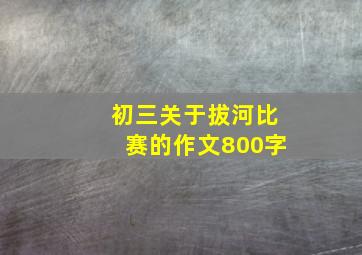 初三关于拔河比赛的作文800字